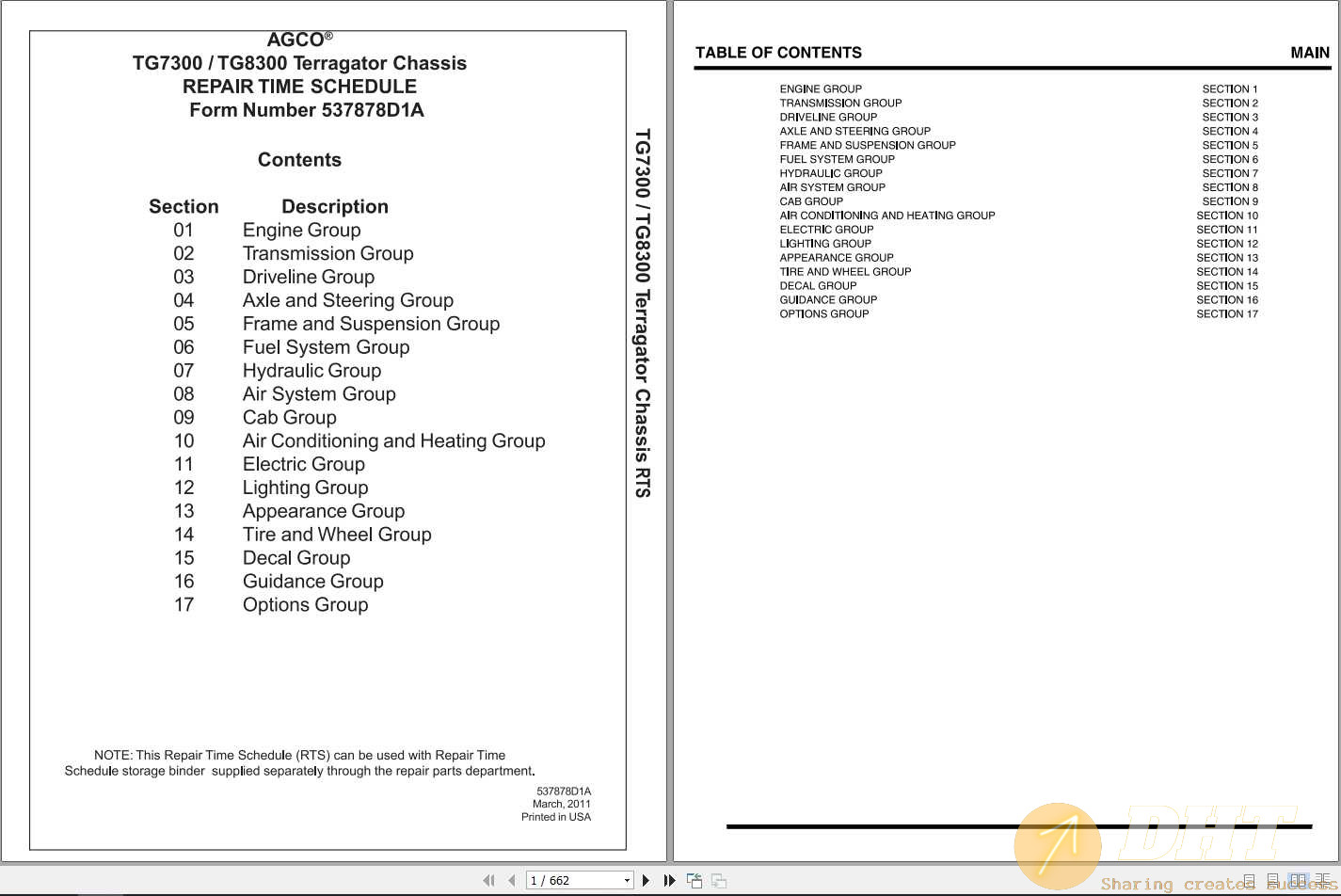 AGCO®
TG7300 / TG8300 Terragator Chassis
REPAIR TIME SCHEDULE
Form Number 537878D1A

Contents

| Section | Description |
|---|---|
| 01 | Engine Group |
| 02 | Transmission Group |
| 03 | Driveline Group |
| 04 | Axle and Steering Group |
| 05 | Frame and Suspension Group |
| 06 | Fuel System Group |
| 07 | Hydraulic Group |
| 08 | Air System Group |
| 09 | Cab Group |
| 10 | Air Conditioning and Heating Group |
| 11 | Electric Group |
| 12 | Lighting Group |
| 13 | Appearance Group |
| 14 | Tire and Wheel Group |
| 15 | Decal Group |
| 16 | Guidance Group |
| 17 | Options Group |

NOTE: This Repair Time Schedule (RTS) can be used with Repair Time Schedule storage binder supplied separately through the repair parts department.

537878D1A
March, 2011
Printed in USA

TG7300 / TG8300 Terragator Chassis RTS

TABLE OF CONTENTS MAIN

| | |
|---|---|
| ENGINE GROUP | SECTION 1 |
| TRANSMISSION GROUP | SECTION 2 |
| DRIVELINE GROUP | SECTION 3 |
| AXLE AND STEERING GROUP | SECTION 4 |
| FRAME AND SUSPENSION GROUP | SECTION 5 |
| FUEL SYSTEM GROUP | SECTION 6 |
| HYDRAULIC GROUP | SECTION 7 |
| AIR SYSTEM GROUP | SECTION 8 |
| CAB GROUP | SECTION 9 |
| AIR CONDITIONING AND HEATING GROUP | SECTION 10 |
| ELECTRIC GROUP | SECTION 11 |
| LIGHTING GROUP | SECTION 12 |
| APPEARANCE GROUP | SECTION 13 |
| TIRE AND WHEEL GROUP | SECTION 14 |
| DECAL GROUP | SECTION 15 |
| GUIDANCE GROUP | SECTION 16 |
| OPTIONS GROUP | SECTION 17 |

DHT
Sharing creates success

1 / 662